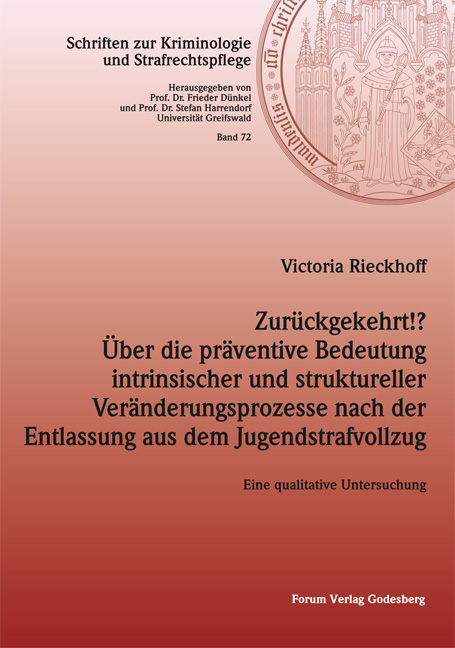 Schriften zur Kriminologie und Strafrechtspflege

Herausgegeben von
Prof. Dr. Frieder Dünkel
und Prof. Dr. Stefan Harrendorf
Universität Greifswald

Band 72

Victoria Rieckhoff

Zurückgekehrt!?
Über die präventive Bedeutung intrinsischer und struktureller Veränderungsprozesse nach der Entlassung aus dem Jugendstrafvollzug

Eine qualitative Untersuchung

Forum Verlag Godesberg